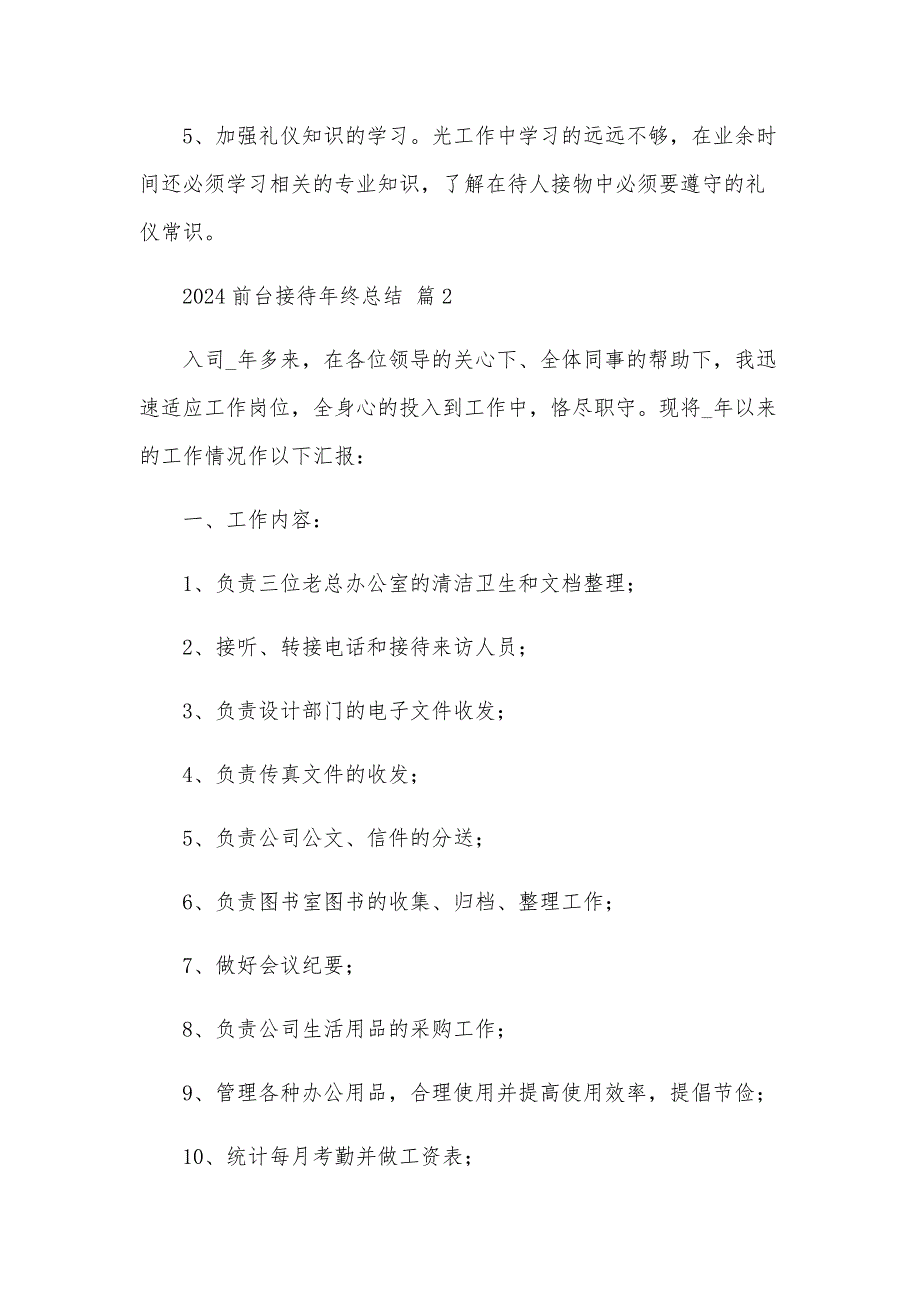 5、加强礼仪知识的学习。光工作中学习的远远不够，在业余时间还必须学习相关的专业知识，了解在待人接物中必须要遵守的礼仪常识。

2024 前台接待年终总结 篇 2

入司_年多来，在各位领导的关心下、全体同事的帮助下，我迅速适应工作岗位，全身心的投入到工作中，恪尽职守。现将_年以来的工作情况作以下汇报：

一、工作内容：

1、负责三位老总办公室的清洁卫生和文档整理；

2、接听、转接电话和接待来访人员；

3、负责设计部门的电子文件收发；

4、负责传真文件的收发；

5、负责公司公文、信件的分送；

6、负责图书室图书的收集、归档、整理工作；

7、做好会议纪要；

8、负责公司生活用品的采购工作；

9、管理各种办公用品，合理使用并提高使用效率，提倡节俭；

10、统计每月考勤并做工资表；